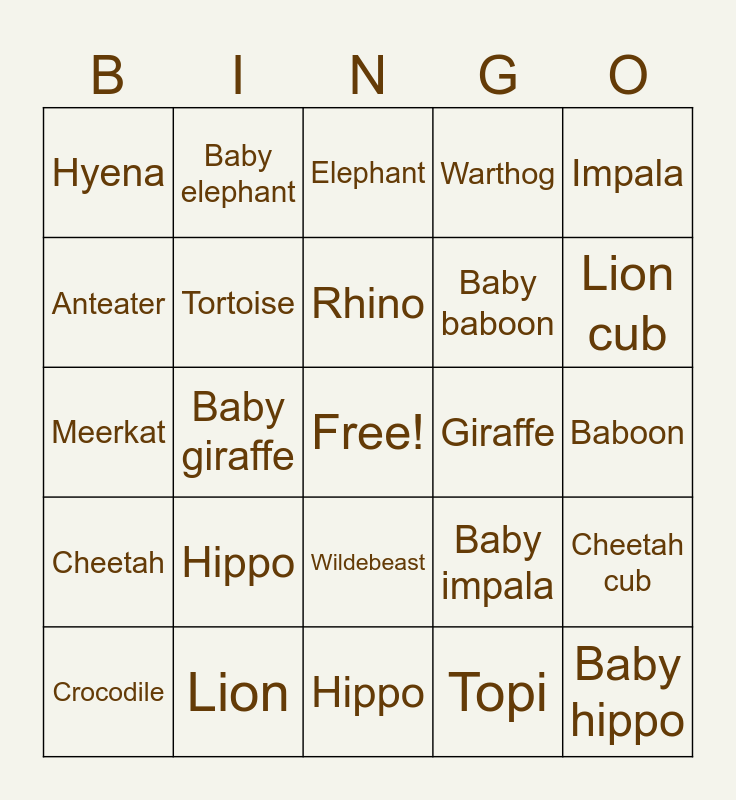 | B | I | N | G | O |
|---|---|---|---|---|
| Hyena | Baby elephant | Elephant | Warthog | Impala |
| Anteater | Tortoise | Rhino | Baby baboon | Lion cub |
| Meerkat | Baby giraffe | Free! | Giraffe | Baboon |
| Cheetah | Hippo | Wildebeast | Baby impala | Cheetah cub |
| Crocodile | Lion | Hippo | Topi | Baby hippo |